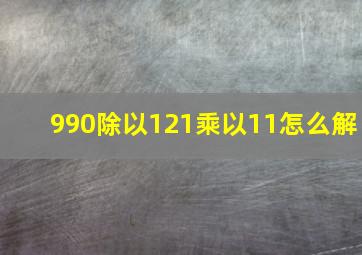 990除以121乘以11怎么解